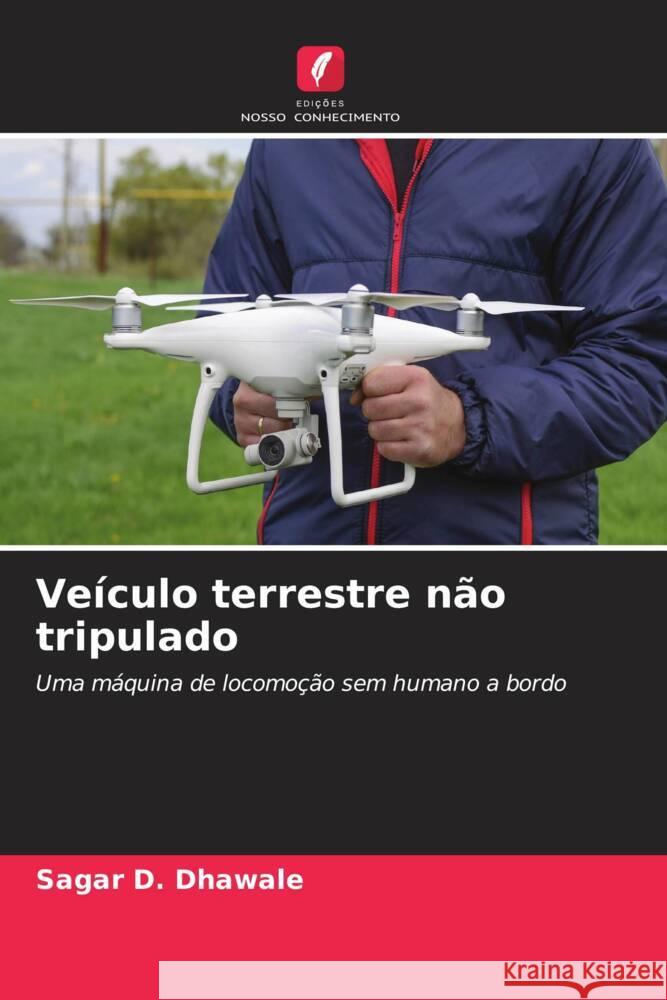 EDIÇÕES
NOSSO CONHECIMENTO

Veículo terrestre não tripulado

Uma máquina de locomoção sem humano a bordo

Sagar D. Dhawale